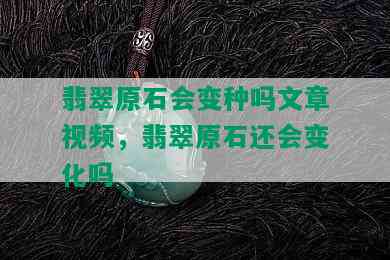 翡翠原石会变种吗文章视频，翡翠原石还会变化吗